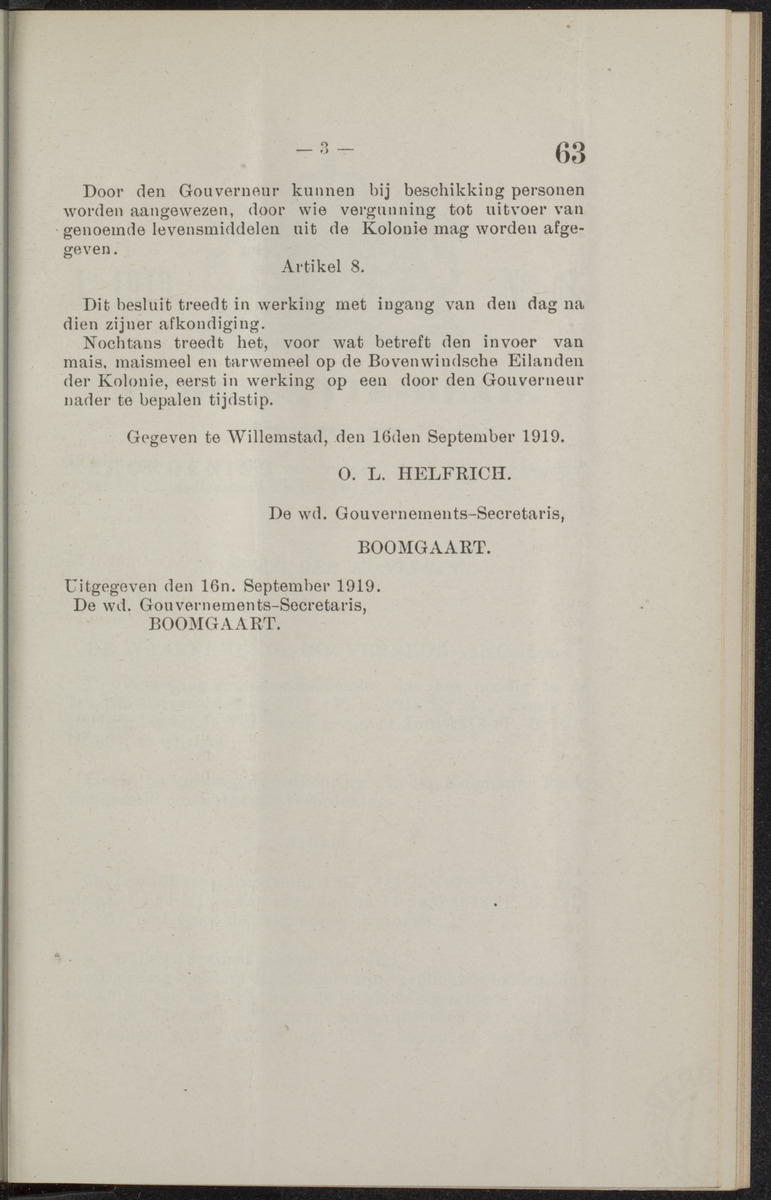 — 3 — 63

Door den Gouverneur kunnen bij beschikking personen worden aangewezen, door wie vergunning tot uitvoer van genoemde levensmiddelen uit de Kolonie mag worden afgegeven.

Artikel 8.

Dit besluit treedt in werking met ingang van den dag na dien zijner afkondiging.

Nochtans treedt het, voor wat betreft den invoer van mais, maismeel en tarwemeel op de Bovenwindsche Eilanden der Kolonie, eerst in werking op een door den Gouverneur nader te bepalen tijdstip.

Gegeven te Willemstad, den 16den September 1919.

O. L. HELFRICH.

De wd. Gouvernements-Secretaris,

BOOMGAART.

Uitgegeven den 16n. September 1919.
De wd. Gouvernements-Secretaris,
BOOMGAART.